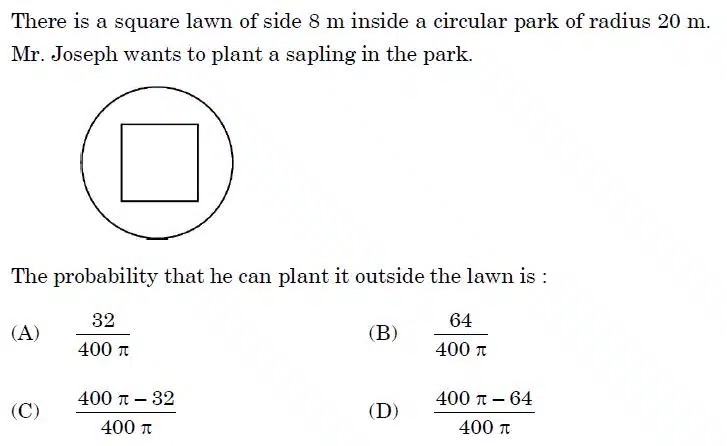 There is a square lawn of side 8 m inside a circular park of radius 20 m. Mr. Joseph wants to plant a sapling in the park.

The probability that he can plant it outside the lawn is :

(A) $\frac{32}{400\pi}$

(B) $\frac{64}{400\pi}$

(C) $\frac{400\pi - 32}{400\pi}$

(D) $\frac{400\pi - 64}{400\pi}$